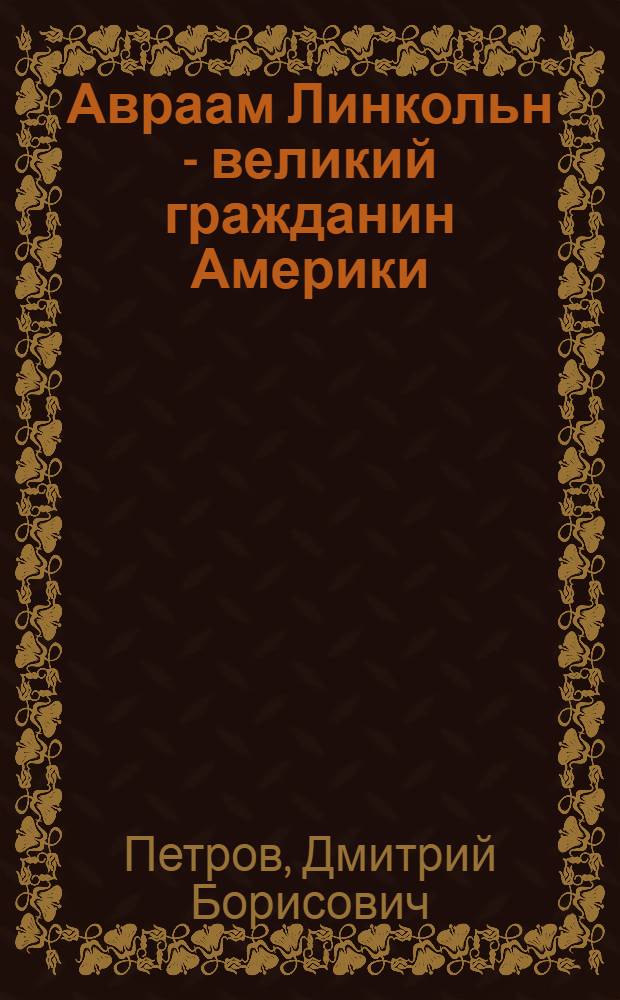 Авраам Линкольн - великий гражданин Америки

Петров, Дмитрий Борисович